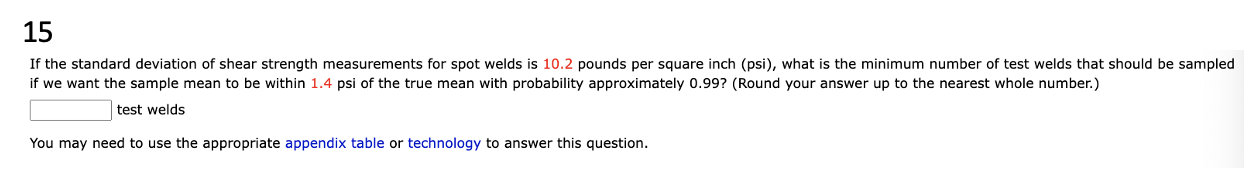 15

If the standard deviation of shear strength measurements for spot welds is 10.2 pounds per square inch (psi), what is the minimum number of test welds that should be sampled if we want the sample mean to be within 1.4 psi of the true mean with probability approximately 0.99? (Round your answer up to the nearest whole number.)

test welds

You may need to use the appropriate appendix table or technology to answer this question.